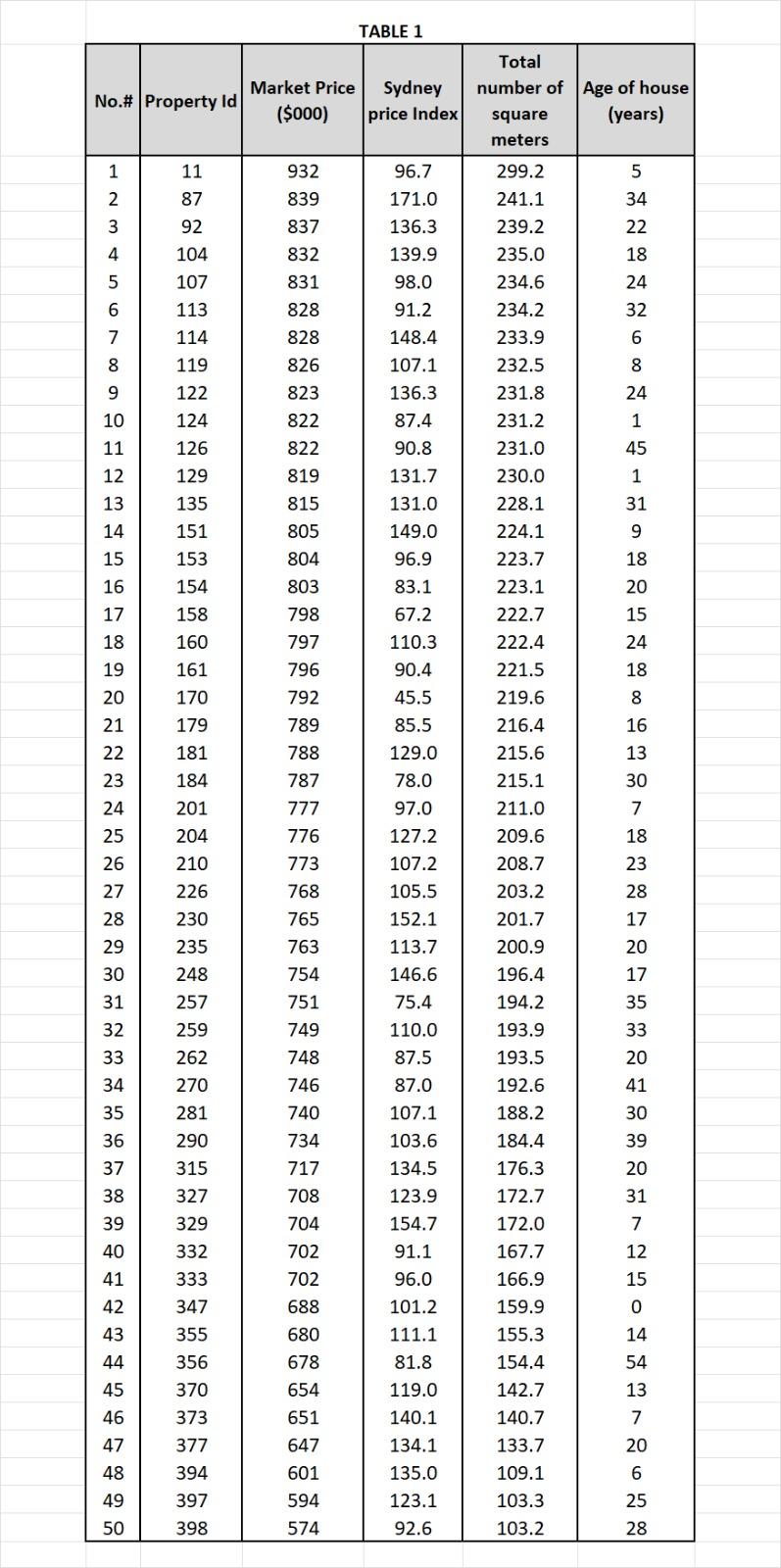 TABLE 1

| No.# | Property Id | Market Price ($000) | Sydney price Index | Total number of square meters | Age of house (years) |
|---|---|---|---|---|---|
| 1 | 11 | 932 | 96.7 | 299.2 | 5 |
| 2 | 87 | 839 | 171.0 | 241.1 | 34 |
| 3 | 92 | 837 | 136.3 | 239.2 | 22 |
| 4 | 104 | 832 | 139.9 | 235.0 | 18 |
| 5 | 107 | 831 | 98.0 | 234.6 | 24 |
| 6 | 113 | 828 | 91.2 | 234.2 | 32 |
| 7 | 114 | 828 | 148.4 | 233.9 | 6 |
| 8 | 119 | 826 | 107.1 | 232.5 | 8 |
| 9 | 122 | 823 | 136.3 | 231.8 | 24 |
| 10 | 124 | 822 | 87.4 | 231.2 | 1 |
| 11 | 126 | 822 | 90.8 | 231.0 | 45 |
| 12 | 129 | 819 | 131.7 | 230.0 | 1 |
| 13 | 135 | 815 | 131.0 | 228.1 | 31 |
| 14 | 151 | 805 | 149.0 | 224.1 | 9 |
| 15 | 153 | 804 | 96.9 | 223.7 | 18 |
| 16 | 154 | 803 | 83.1 | 223.1 | 20 |
| 17 | 158 | 798 | 67.2 | 222.7 | 15 |
| 18 | 160 | 797 | 110.3 | 222.4 | 24 |
| 19 | 161 | 796 | 90.4 | 221.5 | 18 |
| 20 | 170 | 792 | 45.5 | 219.6 | 8 |
| 21 | 179 | 789 | 85.5 | 216.4 | 16 |
| 22 | 181 | 788 | 129.0 | 215.6 | 13 |
| 23 | 184 | 787 | 78.0 | 215.1 | 30 |
| 24 | 201 | 777 | 97.0 | 211.0 | 7 |
| 25 | 204 | 776 | 127.2 | 209.6 | 18 |
| 26 | 210 | 773 | 107.2 | 208.7 | 23 |
| 27 | 226 | 768 | 105.5 | 203.2 | 28 |
| 28 | 230 | 765 | 152.1 | 201.7 | 17 |
| 29 | 235 | 763 | 113.7 | 200.9 | 20 |
| 30 | 248 | 754 | 146.6 | 196.4 | 17 |
| 31 | 257 | 751 | 75.4 | 194.2 | 35 |
| 32 | 259 | 749 | 110.0 | 193.9 | 33 |
| 33 | 262 | 748 | 87.5 | 193.5 | 20 |
| 34 | 270 | 746 | 87.0 | 192.6 | 41 |
| 35 | 281 | 740 | 107.1 | 188.2 | 30 |
| 36 | 290 | 734 | 103.6 | 184.4 | 39 |
| 37 | 315 | 717 | 134.5 | 176.3 | 20 |
| 38 | 327 | 708 | 123.9 | 172.7 | 31 |
| 39 | 329 | 704 | 154.7 | 172.0 | 7 |
| 40 | 332 | 702 | 91.1 | 167.7 | 12 |
| 41 | 333 | 702 | 96.0 | 166.9 | 15 |
| 42 | 347 | 688 | 101.2 | 159.9 | 0 |
| 43 | 355 | 680 | 111.1 | 155.3 | 14 |
| 44 | 356 | 678 | 81.8 | 154.4 | 54 |
| 45 | 370 | 654 | 119.0 | 142.7 | 13 |
| 46 | 373 | 651 | 140.1 | 140.7 | 7 |
| 47 | 377 | 647 | 134.1 | 133.7 | 20 |
| 48 | 394 | 601 | 135.0 | 109.1 | 6 |
| 49 | 397 | 594 | 123.1 | 103.3 | 25 |
| 50 | 398 | 574 | 92.6 | 103.2 | 28 |